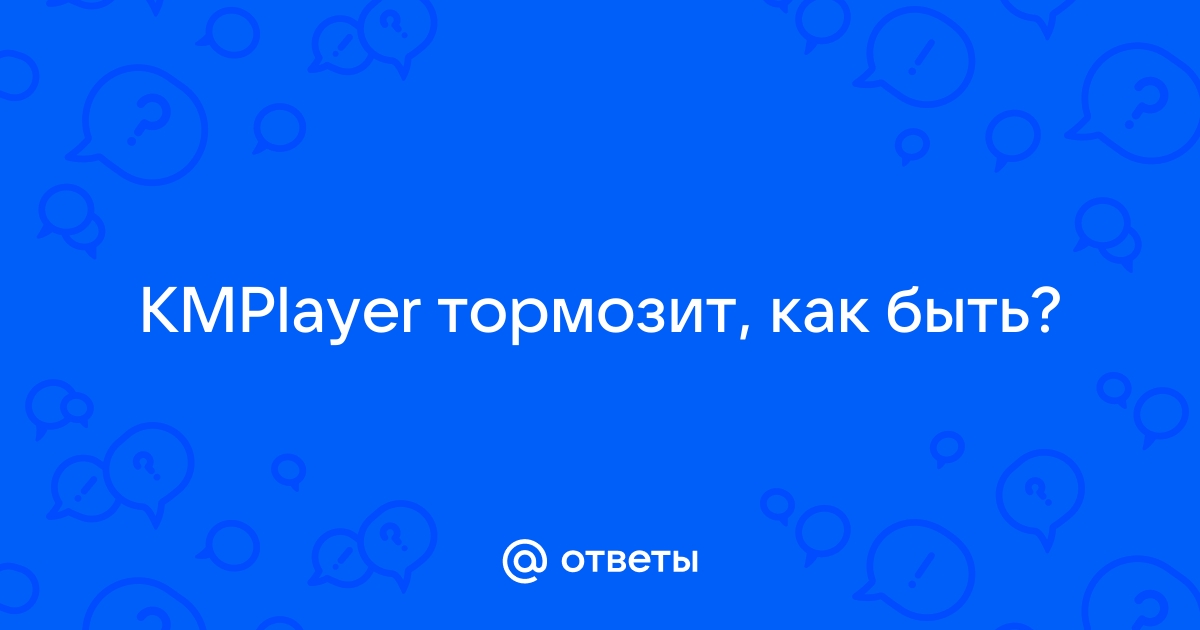 KMPlayer тормозит, как быть?

@ ответы